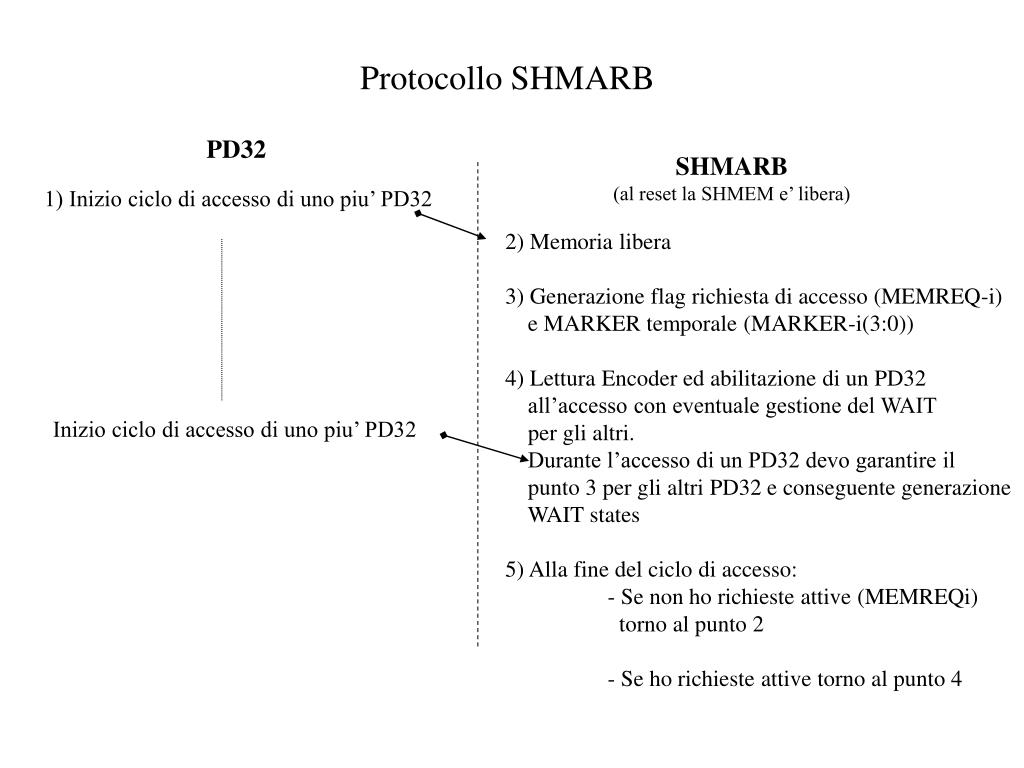 Protocollo SHMARB

PD32

1) Inizio ciclo di accesso di uno piu’ PD32

Inizio ciclo di accesso di uno piu’ PD32

SHMARB
(al reset la SHMEM e’ libera)

2) Memoria libera

3) Generazione flag richiesta di accesso (MEMREQ-i) e MARKER temporale (MARKER-i(3:0))

4) Lettura Encoder ed abilitazione di un PD32 all’accesso con eventuale gestione del WAIT per gli altri.
Durante l’accesso di un PD32 devo garantire il punto 3 per gli altri PD32 e conseguente generazione WAIT states

5) Alla fine del ciclo di accesso:
- Se non ho richieste attive (MEMREQi) torno al punto 2

- Se ho richieste attive torno al punto 4